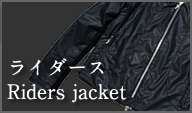 ライダース
Riders jacket